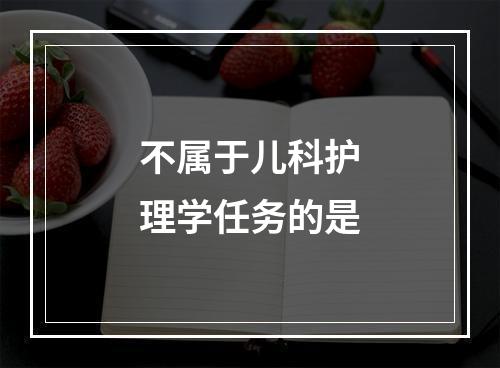 不属于儿科护理学任务的是